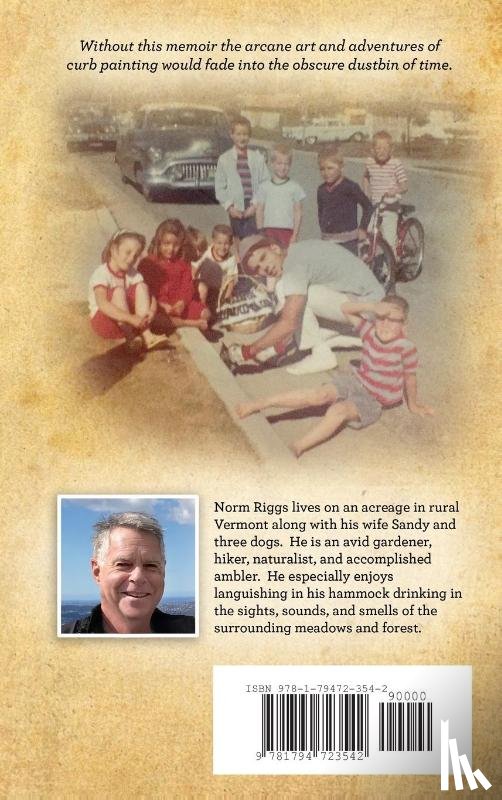 Without this memoir the arcane art and adventures of curb painting would fade into the obscure dustbin of time.

Norm Riggs lives on an acreage in rural Vermont along with his wife Sandy and three dogs. He is an avid gardener, hiker, naturalist, and accomplished ambler. He especially enjoys languishing in his hammock drinking in the sights, sounds, and smells of the surrounding meadows and forest.

ISBN 978-1-79472-354-2
90000
9 781794 723542